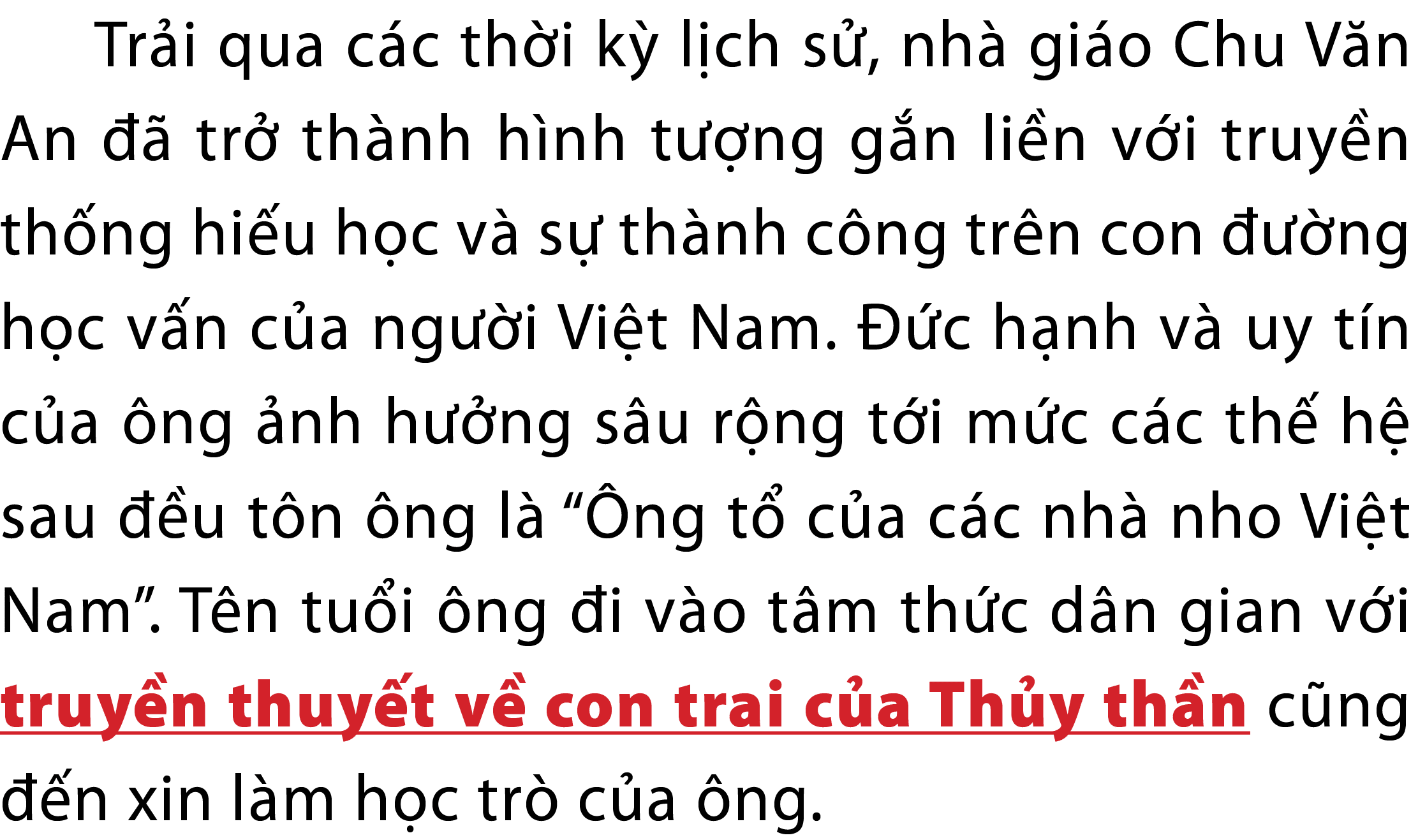 Trải qua các thời kỳ lịch sử, nhà giáo Chu Văn An đã trở thành hình tượng gắn liền với truyền thống hiếu học và sự thành công trên con đường học vấn của người Việt Nam. Đức hạnh và uy tín của ông ảnh hưởng sâu rộng tới mức các thế hệ sau đều tôn ông là “Ông tổ của các nhà nho Việt Nam”. Tên tuổi ông đi vào tâm thức dân gian với truyền thuyết về con trai của Thủy thần cũng đến xin làm học trò của ông.